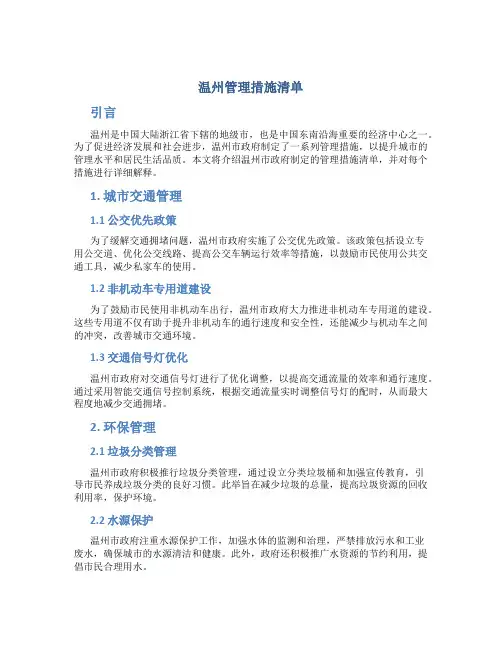 温州管理措施清单

引言

温州是中国大陆浙江省下辖的地级市，也是中国东南沿海重要的经济中心之一。为了促进经济发展和社会进步，温州市政府制定了一系列管理措施，以提升城市的管理水平和居民生活品质。本文将介绍温州市政府制定的管理措施清单，并对每个措施进行详细解释。

1. 城市交通管理

1.1 公交优先政策

为了缓解交通拥堵问题，温州市政府实施了公交优先政策。该政策包括设立专用公交道、优化公交线路、提高公交车辆运行效率等措施，以鼓励市民使用公共交通工具，减少私家车的使用。

1.2 非机动车专用道建设

为了鼓励市民使用非机动车出行，温州市政府大力推进非机动车专用道的建设。这些专用道不仅有助于提升非机动车的通行速度和安全性，还能减少与机动车之间的冲突，改善城市交通环境。

1.3 交通信号灯优化

温州市政府对交通信号灯进行了优化调整，以提高交通流量的效率和通行速度。通过采用智能交通信号控制系统，根据交通流量实时调整信号灯的配时，从而最大程度地减少交通拥堵。

2. 环保管理

2.1 垃圾分类管理

温州市政府积极推行垃圾分类管理，通过设立分类垃圾桶和加强宣传教育，引导市民养成垃圾分类的良好习惯。此举旨在减少垃圾的总量，提高垃圾资源的回收利用率，保护环境。

2.2 水源保护

温州市政府注重水源保护工作，加强水体的监测和治理，严禁排放污水和工业废水，确保城市的水源清洁和健康。此外，政府还积极推广水资源的节约利用，提倡市民合理用水。